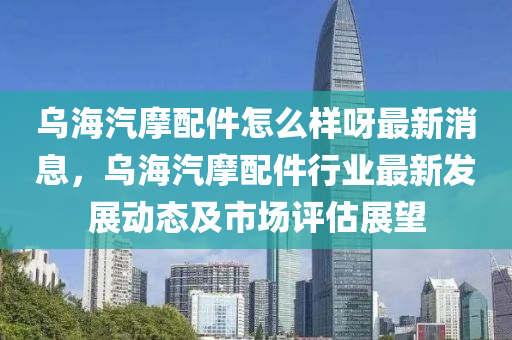 乌海汽摩配件怎么样呀最新消息，乌海汽摩配件行业最新发展动态及市场评估展望